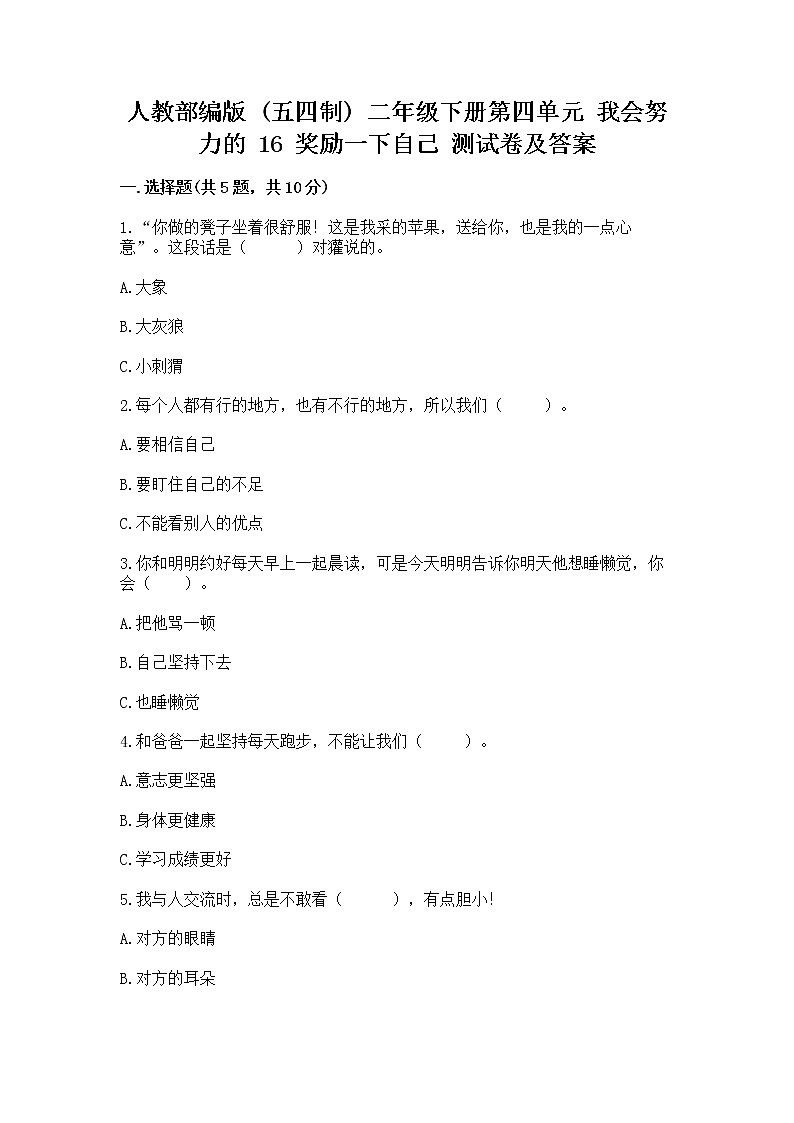 人教部编版（五四制）二年级下册第四单元 我会努力的 16 奖励一下自己 测试卷及答案

一.选择题(共5题，共10分)

1.“你做的凳子坐着很舒服！这是我采的苹果，送给你，也是我的一点心意”。这段话是（　　）对獾说的。

A.大象

B.大灰狼

C.小刺猬

2.每个人都有行的地方，也有不行的地方，所以我们（　　）。

A.要相信自己

B.要盯住自己的不足

C.不能看别人的优点

3.你和明明约好每天早上一起晨读，可是今天明明告诉你明天他想睡懒觉，你会（　　）。

A.把他骂一顿

B.自己坚持下去

C.也睡懒觉

4.和爸爸一起坚持每天跑步，不能让我们（　　）。

A.意志更坚强

B.身体更健康

C.学习成绩更好

5.我与人交流时，总是不敢看（　　），有点胆小！

A.对方的眼睛

B.对方的耳朵